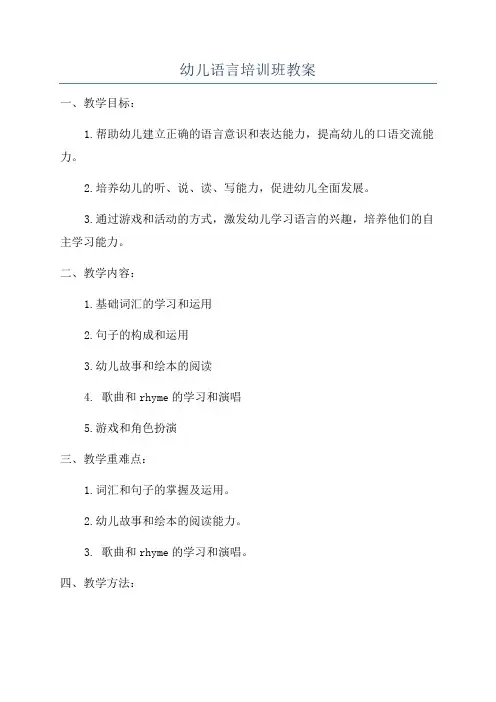 幼儿语言培训班教案

一、教学目标：

1.帮助幼儿建立正确的语言意识和表达能力，提高幼儿的口语交流能力。

2.培养幼儿的听、说、读、写能力，促进幼儿全面发展。

3.通过游戏和活动的方式，激发幼儿学习语言的兴趣，培养他们的自主学习能力。

二、教学内容：

1.基础词汇的学习和运用

2.句子的构成和运用

3.幼儿故事和绘本的阅读

4. 歌曲和 rhyme 的学习和演唱

5.游戏和角色扮演

三、教学重难点：

1.词汇和句子的掌握及运用。

2.幼儿故事和绘本的阅读能力。

3. 歌曲和 rhyme 的学习和演唱。

四、教学方法：